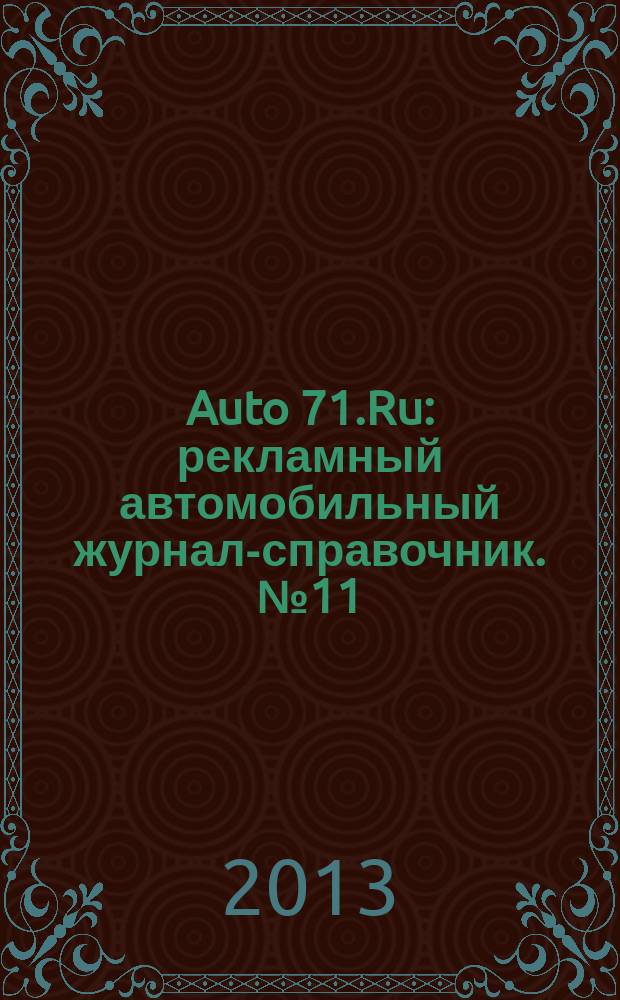 Auto 71.Ru: рекламный автомобильный журнал-справочник. №11

2013